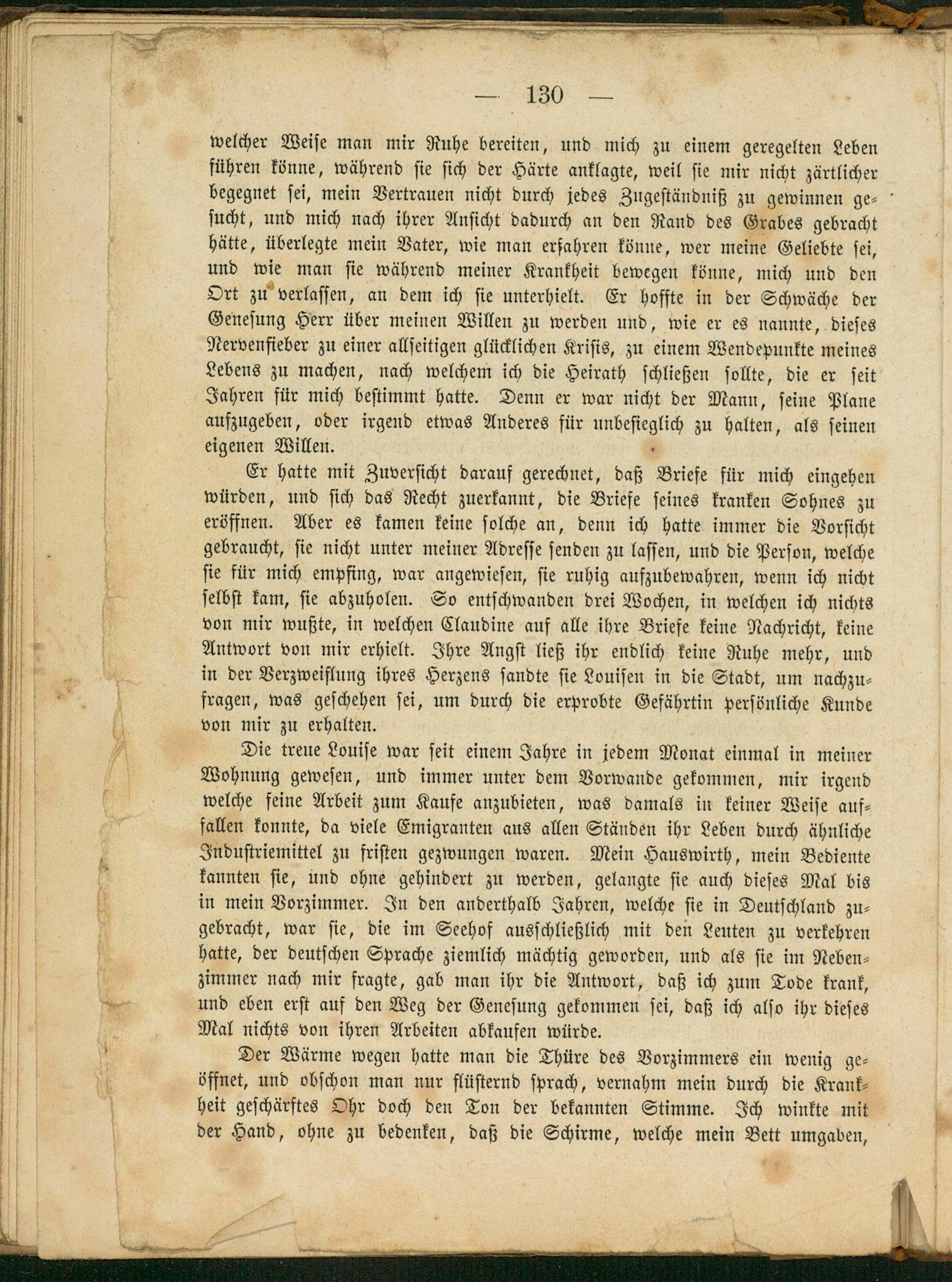 — 130 —

welcher Weise man mir Ruhe bereiten, und mich zu einem geregelten Leben führen könne, während sie sich der Härte anklagte, weil sie mir nicht zärtlicher begegnet sei, mein Vertrauen nicht durch jedes Zugeständniß zu gewinnen gesucht, und mich nach ihrer Ansicht dadurch an den Rand des Grabes gebracht hätte, überlegte mein Vater, wie man erfahren könne, wer meine Geliebte sei, und wie man sie während meiner Krankheit bewegen könne, mich und den Ort zu verlassen, an dem ich sie unterhielt. Er hoffte in der Schwäche der Genesung Herr über meinen Willen zu werden und, wie er es nannte, dieses Nervenfieber zu einer allseitigen glücklichen Krisis, zu einem Wendepunkte meines Lebens zu machen, nach welchem ich die Heirath schließen sollte, die er seit Jahren für mich bestimmt hatte. Denn er war nicht der Mann, seine Plane aufzugeben, oder irgend etwas Anderes für unbesieglich zu halten, als seinen eigenen Willen.

Er hatte mit Zuversicht darauf gerechnet, daß Briefe für mich eingehen würden, und sich das Recht zuerkannt, die Briefe seines kranken Sohnes zu eröffnen. Aber es kamen keine solche an, denn ich hatte immer die Vorsicht gebraucht, sie nicht unter meiner Adresse senden zu lassen, und die Person, welche sie für mich empfing, war angewiesen, sie ruhig aufzubewahren, wenn ich nicht selbst kam, sie abzuholen. So entschwanden drei Wochen, in welchen ich nichts von mir wußte, in welchen Claudine auf alle ihre Briefe keine Nachricht, keine Antwort von mir erhielt. Ihre Angst ließ ihr endlich keine Ruhe mehr, und in der Verzweiflung ihres Herzens sandte sie Louisen in die Stadt, um nachzufragen, was geschehen sei, um durch die erprobte Gefährtin persönliche Kunde von mir zu erhalten.

Die treue Louise war seit einem Jahre in jedem Monat einmal in meiner Wohnung gewesen, und immer unter dem Vorwande gekommen, mir irgend welche feine Arbeit zum Kaufe anzubieten, was damals in keiner Weise auffallen konnte, da viele Emigranten aus allen Ständen ihr Leben durch ähnliche Industriemittel zu fristen gezwungen waren. Mein Hauswirth, mein Bediente kannten sie, und ohne gehindert zu werden, gelangte sie auch dieses Mal bis in mein Vorzimmer. In den anderthalb Jahren, welche sie in Deutschland zugebracht, war sie, die im Seehof ausschließlich mit den Leuten zu verkehren hatte, der deutschen Sprache ziemlich mächtig geworden, und als sie im Nebenzimmer nach mir fragte, gab man ihr die Antwort, daß ich zum Tode krank, und eben erst auf den Weg der Genesung gekommen sei, daß ich also ihr dieses Mal nichts von ihren Arbeiten abkaufen würde.

Der Wärme wegen hatte man die Thüre des Vorzimmers ein wenig geöffnet, und obschon man nur flüsternd sprach, vernahm mein durch die Krankheit geschärftes Ohr doch den Ton der bekannten Stimme. Ich winkte mit der Hand, ohne zu bedenken, daß die Schirme, welche mein Bett umgaben,